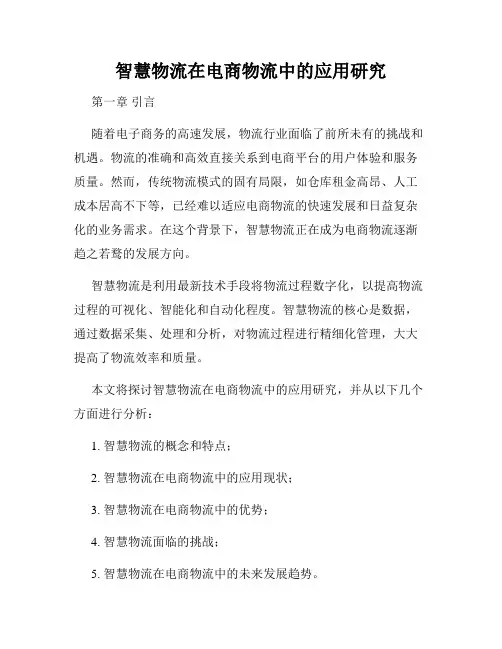 智慧物流在电商物流中的应用研究

第一章 引言

随着电子商务的高速发展，物流行业面临了前所未有的挑战和机遇。物流的准确和高效直接关系到电商平台的用户体验和服务质量。然而，传统物流模式的固有局限，如仓库租金高昂、人工成本居高不下等，已经难以适应电商物流的快速发展和日益复杂化的业务需求。在这个背景下，智慧物流正在成为电商物流逐渐趋之若鹜的发展方向。

智慧物流是利用最新技术手段将物流过程数字化，以提高物流过程的可视化、智能化和自动化程度。智慧物流的核心是数据，通过数据采集、处理和分析，对物流过程进行精细化管理，大大提高了物流效率和质量。

本文将探讨智慧物流在电商物流中的应用研究，并从以下几个方面进行分析：

1. 智慧物流的概念和特点；

2. 智慧物流在电商物流中的应用现状；

3. 智慧物流在电商物流中的优势；

4. 智慧物流面临的挑战；

5. 智慧物流在电商物流中的未来发展趋势。